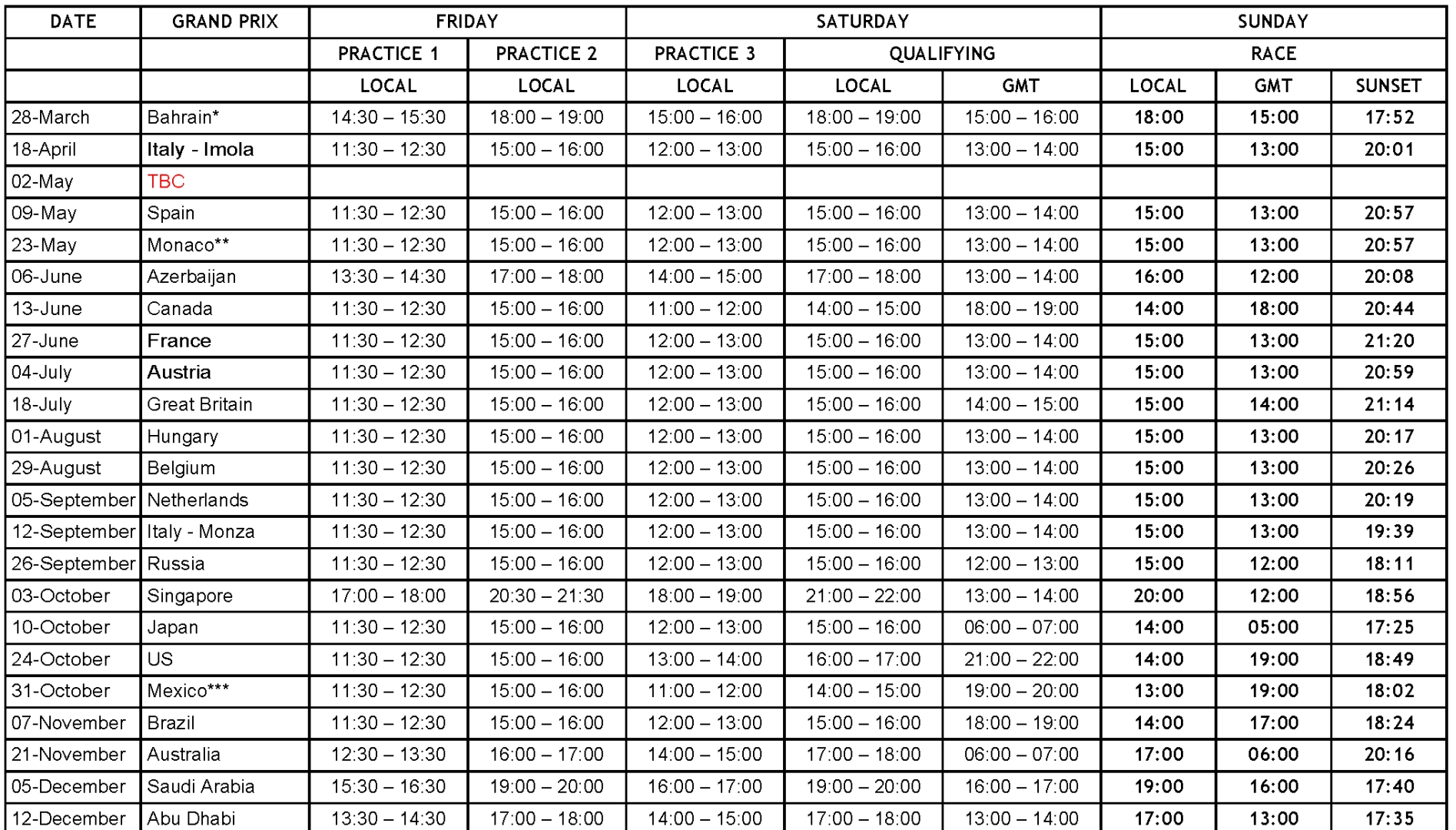 | DATE | GRAND PRIX | FRIDAY | | SATURDAY | | | SUNDAY | | |
|---|---|---|---|---|---|---|---|---|---|
| | | PRACTICE 1 | PRACTICE 2 | PRACTICE 3 | QUALIFYING | | RACE | | |
| | | LOCAL | LOCAL | LOCAL | LOCAL | GMT | LOCAL | GMT | SUNSET |
| 28-March | Bahrain* | 14:30 – 15:30 | 18:00 – 19:00 | 15:00 – 16:00 | 18:00 – 19:00 | 15:00 – 16:00 | 18:00 | 15:00 | 17:52 |
| 18-April | Italy - Imola | 11:30 – 12:30 | 15:00 – 16:00 | 12:00 – 13:00 | 15:00 – 16:00 | 13:00 – 14:00 | 15:00 | 13:00 | 20:01 |
| 02-May | TBC | | | | | | | | |
| 09-May | Spain | 11:30 – 12:30 | 15:00 – 16:00 | 12:00 – 13:00 | 15:00 – 16:00 | 13:00 – 14:00 | 15:00 | 13:00 | 20:57 |
| 23-May | Monaco** | 11:30 – 12:30 | 15:00 – 16:00 | 12:00 – 13:00 | 15:00 – 16:00 | 13:00 – 14:00 | 15:00 | 13:00 | 20:57 |
| 06-June | Azerbaijan | 13:30 – 14:30 | 17:00 – 18:00 | 14:00 – 15:00 | 17:00 – 18:00 | 13:00 – 14:00 | 16:00 | 12:00 | 20:08 |
| 13-June | Canada | 11:30 – 12:30 | 15:00 – 16:00 | 11:00 – 12:00 | 14:00 – 15:00 | 18:00 – 19:00 | 14:00 | 18:00 | 20:44 |
| 27-June | France | 11:30 – 12:30 | 15:00 – 16:00 | 12:00 – 13:00 | 15:00 – 16:00 | 13:00 – 14:00 | 15:00 | 13:00 | 21:20 |
| 04-July | Austria | 11:30 – 12:30 | 15:00 – 16:00 | 12:00 – 13:00 | 15:00 – 16:00 | 13:00 – 14:00 | 15:00 | 13:00 | 20:59 |
| 18-July | Great Britain | 11:30 – 12:30 | 15:00 – 16:00 | 12:00 – 13:00 | 15:00 – 16:00 | 14:00 – 15:00 | 15:00 | 14:00 | 21:14 |
| 01-August | Hungary | 11:30 – 12:30 | 15:00 – 16:00 | 12:00 – 13:00 | 15:00 – 16:00 | 13:00 – 14:00 | 15:00 | 13:00 | 20:17 |
| 29-August | Belgium | 11:30 – 12:30 | 15:00 – 16:00 | 12:00 – 13:00 | 15:00 – 16:00 | 13:00 – 14:00 | 15:00 | 13:00 | 20:26 |
| 05-September | Netherlands | 11:30 – 12:30 | 15:00 – 16:00 | 12:00 – 13:00 | 15:00 – 16:00 | 13:00 – 14:00 | 15:00 | 13:00 | 20:19 |
| 12-September | Italy - Monza | 11:30 – 12:30 | 15:00 – 16:00 | 12:00 – 13:00 | 15:00 – 16:00 | 13:00 – 14:00 | 15:00 | 13:00 | 19:39 |
| 26-September | Russia | 11:30 – 12:30 | 15:00 – 16:00 | 12:00 – 13:00 | 15:00 – 16:00 | 12:00 – 13:00 | 15:00 | 12:00 | 18:11 |
| 03-October | Singapore | 17:00 – 18:00 | 20:30 – 21:30 | 18:00 – 19:00 | 21:00 – 22:00 | 13:00 – 14:00 | 20:00 | 12:00 | 18:56 |
| 10-October | Japan | 11:30 – 12:30 | 15:00 – 16:00 | 12:00 – 13:00 | 15:00 – 16:00 | 06:00 – 07:00 | 14:00 | 05:00 | 17:25 |
| 24-October | US | 11:30 – 12:30 | 15:00 – 16:00 | 13:00 – 14:00 | 16:00 – 17:00 | 21:00 – 22:00 | 14:00 | 19:00 | 18:49 |
| 31-October | Mexico*** | 11:30 – 12:30 | 15:00 – 16:00 | 11:00 – 12:00 | 14:00 – 15:00 | 19:00 – 20:00 | 13:00 | 19:00 | 18:02 |
| 07-November | Brazil | 11:30 – 12:30 | 15:00 – 16:00 | 12:00 – 13:00 | 15:00 – 16:00 | 18:00 – 19:00 | 14:00 | 17:00 | 18:24 |
| 21-November | Australia | 12:30 – 13:30 | 16:00 – 17:00 | 14:00 – 15:00 | 17:00 – 18:00 | 06:00 – 07:00 | 17:00 | 06:00 | 20:16 |
| 05-December | Saudi Arabia | 15:30 – 16:30 | 19:00 – 20:00 | 16:00 – 17:00 | 19:00 – 20:00 | 16:00 – 17:00 | 19:00 | 16:00 | 17:40 |
| 12-December | Abu Dhabi | 13:30 – 14:30 | 17:00 – 18:00 | 14:00 – 15:00 | 17:00 – 18:00 | 13:00 – 14:00 | 17:00 | 13:00 | 17:35 |